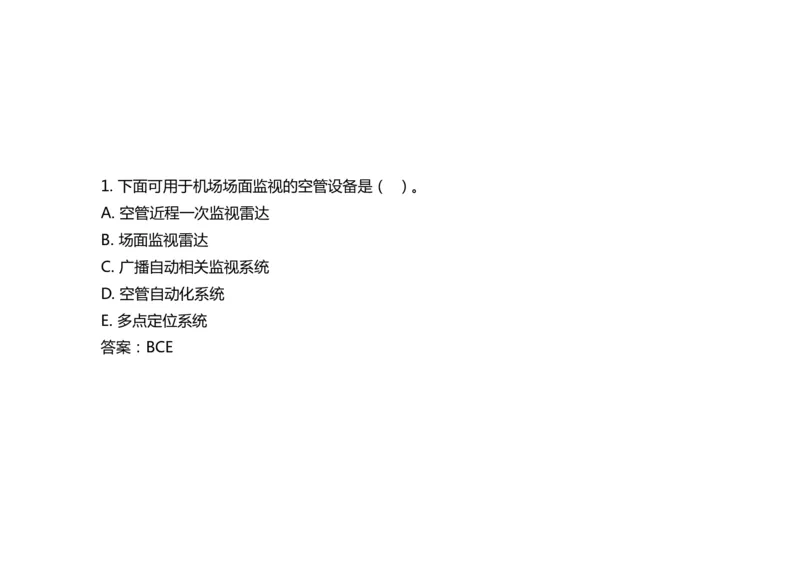 1. 下面可用于机场场面监视的空管设备是（    ）。
A. 空管近程一次监视雷达
B. 场面监视雷达
C. 广播自动相关监视系统
D. 空管自动化系统
E. 多点定位系统
答案：BCE